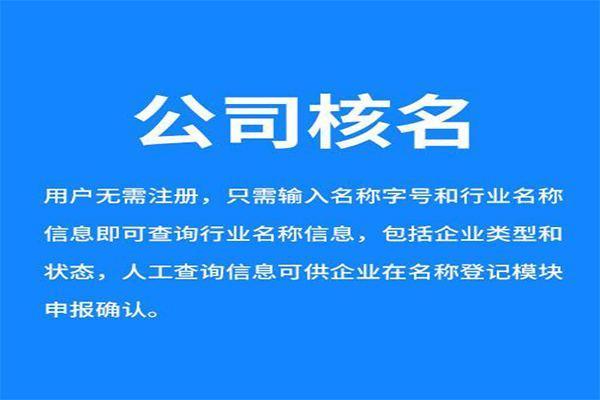 公司核名

用户无需注册，只需输入名称字号和行业名称信息即可查询行业名称信息，包括企业类型和状态，人工查询信息可供企业在名称登记模块申报确认。